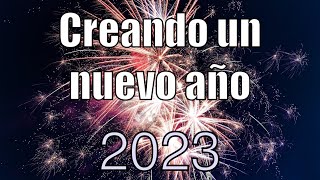 Creando un nuevo año

2023